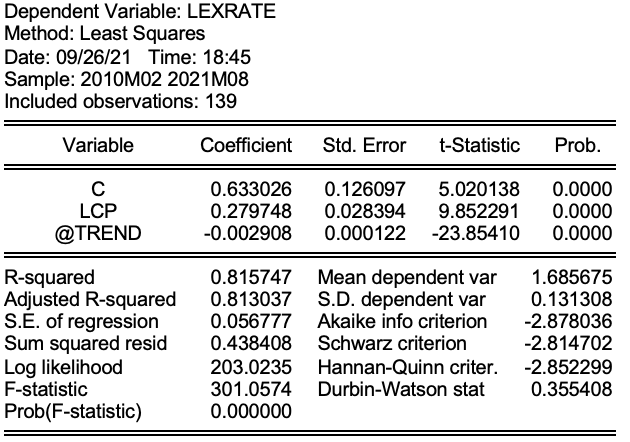 Dependent Variable: LEXRATE
Method: Least Squares
Date: 09/26/21 Time: 18:45
Sample: 2010M02 2021M08
Included observations: 139

| Variable | Coefficient | Std. Error | t-Statistic | Prob. |
|---|---|---|---|---|
| C | 0.633026 | 0.126097 | 5.020138 | 0.0000 |
| LCP | 0.279748 | 0.028394 | 9.852291 | 0.0000 |
| @TREND | -0.002908 | 0.000122 | -23.85410 | 0.0000 |

| | | | |
|---|---|---|---|
| R-squared | 0.815747 | Mean dependent var | 1.685675 |
| Adjusted R-squared | 0.813037 | S.D. dependent var | 0.131308 |
| S.E. of regression | 0.056777 | Akaike info criterion | -2.878036 |
| Sum squared resid | 0.438408 | Schwarz criterion | -2.814702 |
| Log likelihood | 203.0235 | Hannan-Quinn criter. | -2.852299 |
| F-statistic | 301.0574 | Durbin-Watson stat | 0.355408 |
| Prob(F-statistic) | 0.000000 | | |